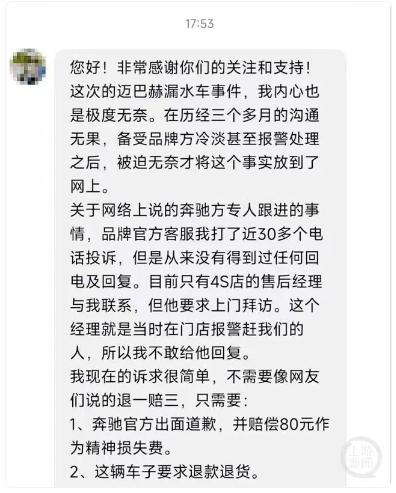 17:53

您好！非常感谢你们的关注和支持！这次的迈巴赫漏水车事件，我内心也是极度无奈。在历经三个多月的沟通无果，备受品牌方冷淡甚至报警处理之后，被迫无奈才将这个事实放到了网上。
关于网络上说的奔驰方专人跟进的事情，品牌官方客服我打了近30多个电话投诉，但是从来没有得到过任何回电及回复。目前只有4S店的售后经理与我联系，但他要求上门拜访。这个经理就是当时在门店报警赶我们的人，所以我不敢给他回复。
我现在的诉求很简单，不需要像网友们说的退一赔三，只需要：
1、奔驰官方出面道歉，并赔偿80元作为精神损失费。
2、这辆车子要求退款退货。

上游新闻